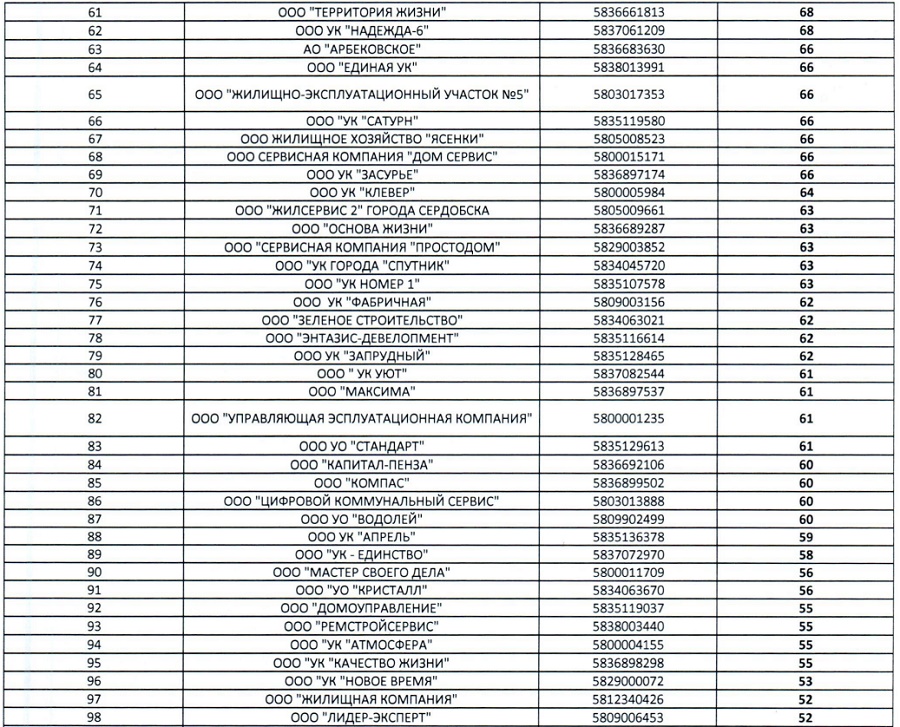 | 61 | ООО "ТЕРРИТОРИЯ ЖИЗНИ" | 5836661813 | 68 |
|---|---|---|---|
| 62 | ООО УК "НАДЕЖДА-6" | 5837061209 | 68 |
| 63 | АО "АРБЕКОВСКОЕ" | 5836683630 | 66 |
| 64 | ООО "ЕДИНАЯ УК" | 5838013991 | 66 |
| 65 | ООО "ЖИЛИЩНО-ЭКСПЛУАТАЦИОННЫЙ УЧАСТОК №5" | 5803017353 | 66 |
| 66 | ООО "УК "САТУРН" | 5835119580 | 66 |
| 67 | ООО ЖИЛИЩНОЕ ХОЗЯЙСТВО "ЯСЕНКИ" | 5805008523 | 66 |
| 68 | ООО СЕРВИСНАЯ КОМПАНИЯ "ДОМ СЕРВИС" | 5800015171 | 66 |
| 69 | ООО УК "ЗАСУРЬЕ" | 5836897174 | 66 |
| 70 | ООО УК "КЛЕВЕР" | 5800005984 | 64 |
| 71 | ООО "ЖИЛСЕРВИС 2" ГОРОДА СЕРДОБСКА | 5805009661 | 63 |
| 72 | ООО "ОСНОВА ЖИЗНИ" | 5836689287 | 63 |
| 73 | ООО "СЕРВИСНАЯ КОМПАНИЯ "ПРОСТОДОМ" | 5829003852 | 63 |
| 74 | ООО "УК ГОРОДА "СПУТНИК" | 5834045720 | 63 |
| 75 | ООО "УК НОМЕР 1" | 5835107578 | 63 |
| 76 | ООО УК "ФАБРИЧНАЯ" | 5809003156 | 62 |
| 77 | ООО "ЗЕЛЕНОЕ СТРОИТЕЛЬСТВО" | 5834063021 | 62 |
| 78 | ООО "ЭНТАЗИС-ДЕВЕЛОПМЕНТ" | 5835116614 | 62 |
| 79 | ООО УК "ЗАПРУДНЫЙ" | 5835128465 | 62 |
| 80 | ООО " УК УЮТ" | 5837082544 | 61 |
| 81 | ООО "МАКСИМА" | 5836897537 | 61 |
| 82 | ООО "УПРАВЛЯЮЩАЯ ЭСПЛУАТАЦИОННАЯ КОМПАНИЯ" | 5800001235 | 61 |
| 83 | ООО УО "СТАНДАРТ" | 5835129613 | 61 |
| 84 | ООО "КАПИТАЛ-ПЕНЗА" | 5836692106 | 60 |
| 85 | ООО "КОМПАС" | 5836899502 | 60 |
| 86 | ООО "ЦИФРОВОЙ КОММУНАЛЬНЫЙ СЕРВИС" | 5803013888 | 60 |
| 87 | ООО УО "ВОДОЛЕЙ" | 5809902499 | 60 |
| 88 | ООО УК "АПРЕЛЬ" | 5835136378 | 59 |
| 89 | ООО "УК - ЕДИНСТВО" | 5837072970 | 58 |
| 90 | ООО "МАСТЕР СВОЕГО ДЕЛА" | 5800011709 | 56 |
| 91 | ООО "УО "КРИСТАЛЛ" | 5834063670 | 56 |
| 92 | ООО "ДОМОУПРАВЛЕНИЕ" | 5835119037 | 55 |
| 93 | ООО "РЕМСТРОЙСЕРВИС" | 5838003440 | 55 |
| 94 | ООО "УК "АТМОСФЕРА" | 5800004155 | 55 |
| 95 | ООО "УК "КАЧЕСТВО ЖИЗНИ" | 5836898298 | 55 |
| 96 | ООО "УК "НОВОЕ ВРЕМЯ" | 5829000072 | 53 |
| 97 | ООО "ЖИЛИЩНАЯ КОМПАНИЯ" | 5812340426 | 52 |
| 98 | ООО "ЛИДЕР-ЭКСПЕРТ" | 5809006453 | 52 |